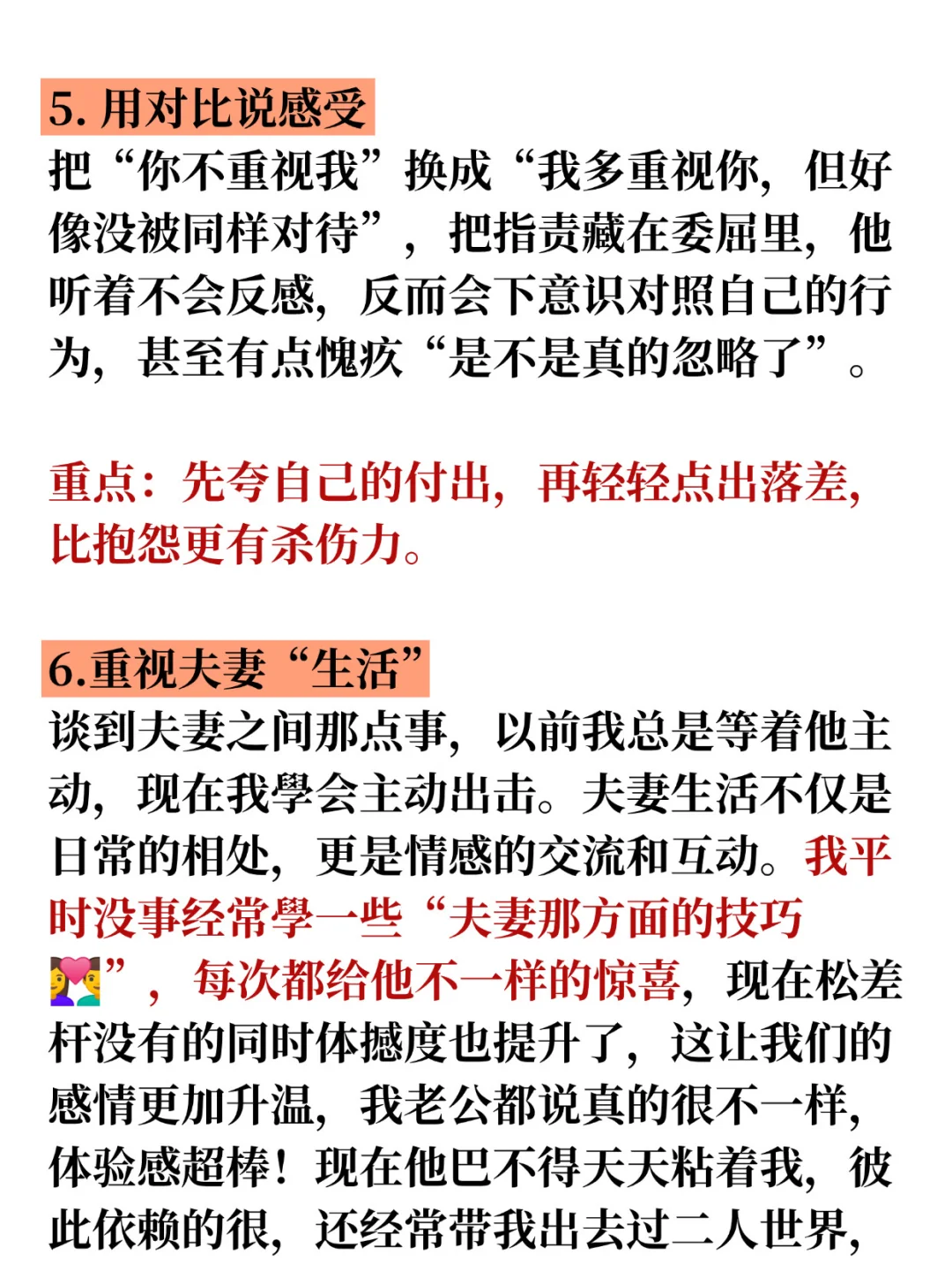 5. 用对比说感受

把“你不重视我”换成“我多重视你，但好像没被同样对待”，把指责藏在委屈里，他听着不会反感，反而会下意识对照自己的行为，甚至有点愧疚“是不是真的忽略了”。

重点：先夸自己的付出，再轻轻点出落差，比抱怨更有杀伤力。

6.重视夫妻“生活”

谈到夫妻之间那点事，以前我总是等着他主动，现在我學会主动出击。夫妻生活不仅是日常的相处，更是情感的交流和互动。我平时没事经常學一些“夫妻那方面的技巧💑”，每次都给他不一样的惊喜，现在松差杆没有的同时体撼度也提升了，这让我们的感情更加升温，我老公都说真的很不一样，体验感超棒！现在他巴不得天天粘着我，彼此依赖的很，还经常带我出去过二人世界，